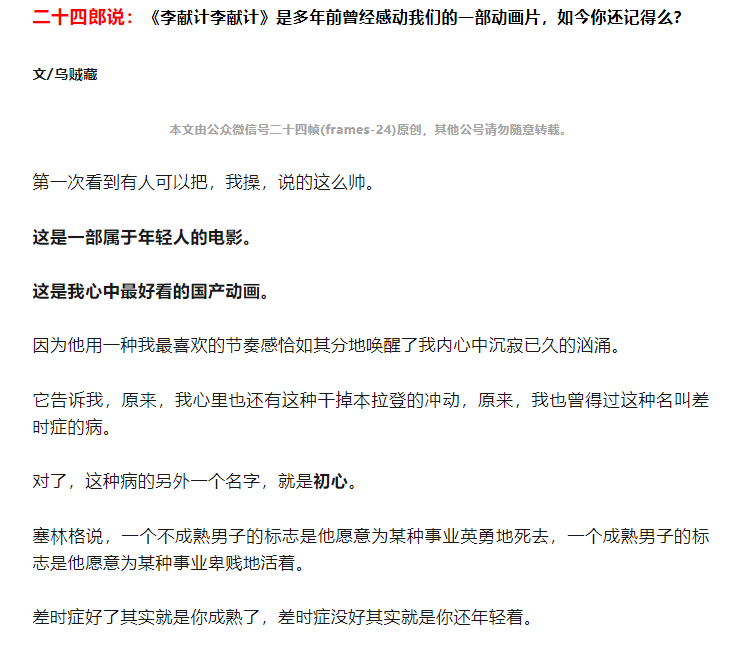 二十四郎说：《李献计李献计》是多年前曾经感动我们的一部动画片，如今你还记得么？

文/乌贼藏

本文由公众微信号二十四帧(frames-24)原创，其他公号请勿随意转载。

第一次看到有人可以把，我操，说的这么帅。

这是一部属于年轻人的电影。

这是我心中最好看的国产动画。

因为他用一种我最喜欢的节奏感恰如其分地唤醒了我内心中沉寂已久的汹涌。

它告诉我，原来，我心里也还有这种干掉本拉登的冲动，原来，我也曾得过这种名叫差时症的病。

对了，这种病的另外一个名字，就是初心。

塞林格说，一个不成熟男子的标志是他愿意为某种事业英勇地死去，一个成熟男子的标志是他愿意为某种事业卑贱地活着。

差时症好了其实就是你成熟了，差时症没好其实就是你还年轻着。